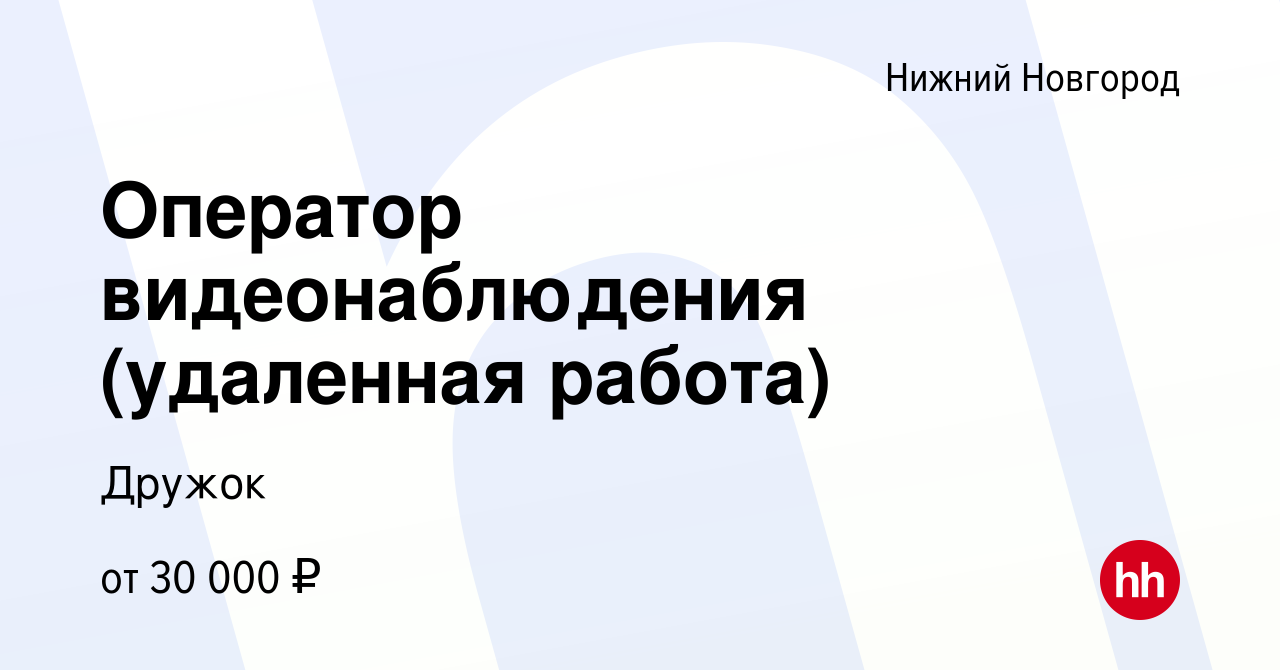 Нижний Новгород

Оператор видеонаблюдения (удаленная работа)

Дружок

от 30 000 ₽

hh